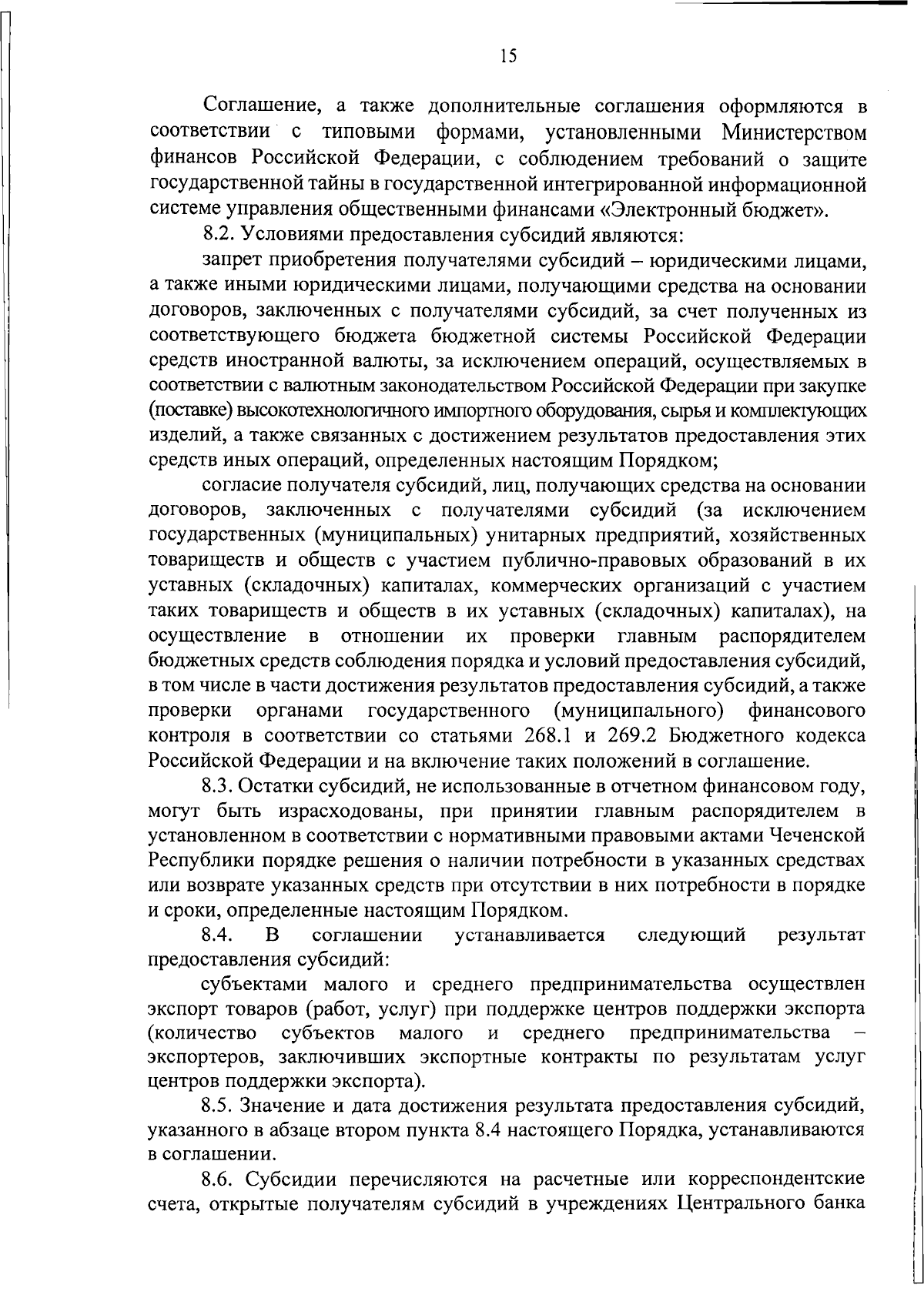 15

Соглашение, а также дополнительные соглашения оформляются в соответствии с типовыми формами, установленными Министерством финансов Российской Федерации, с соблюдением требований о защите государственной тайны в государственной интегрированной информационной системе управления общественными финансами «Электронный бюджет».

8.2. Условиями предоставления субсидий являются:

запрет приобретения получателями субсидий – юридическими лицами, а также иными юридическими лицами, получающими средства на основании договоров, заключенных с получателями субсидий, за счет полученных из соответствующего бюджета бюджетной системы Российской Федерации средств иностранной валюты, за исключением операций, осуществляемых в соответствии с валютным законодательством Российской Федерации при закупке (поставке) высокотехнологичного импортного оборудования, сырья и комплектующих изделий, а также связанных с достижением результатов предоставления этих средств иных операций, определенных настоящим Порядком;

согласие получателя субсидий, лиц, получающих средства на основании договоров, заключенных с получателями субсидий (за исключением государственных (муниципальных) унитарных предприятий, хозяйственных товариществ и обществ с участием публично-правовых образований в их уставных (складочных) капиталах, коммерческих организаций с участием таких товариществ и обществ в их уставных (складочных) капиталах), на осуществление в отношении их проверки главным распорядителем бюджетных средств соблюдения порядка и условий предоставления субсидий, в том числе в части достижения результатов предоставления субсидий, а также проверки органами государственного (муниципального) финансового контроля в соответствии со статьями 268.1 и 269.2 Бюджетного кодекса Российской Федерации и на включение таких положений в соглашение.

8.3. Остатки субсидий, не использованные в отчетном финансовом году, могут быть израсходованы, при принятии главным распорядителем в установленном в соответствии с нормативными правовыми актами Чеченской Республики порядке решения о наличии потребности в указанных средствах или возврате указанных средств при отсутствии в них потребности в порядке и сроки, определенные настоящим Порядком.

8.4. В соглашении устанавливается следующий результат предоставления субсидий:

субъектами малого и среднего предпринимательства осуществлен экспорт товаров (работ, услуг) при поддержке центров поддержки экспорта (количество субъектов малого и среднего предпринимательства – экспортеров, заключивших экспортные контракты по результатам услуг центров поддержки экспорта).

8.5. Значение и дата достижения результата предоставления субсидий, указанного в абзаце втором пункта 8.4 настоящего Порядка, устанавливаются в соглашении.

8.6. Субсидии перечисляются на расчетные или корреспондентские счета, открытые получателям субсидий в учреждениях Центрального банка